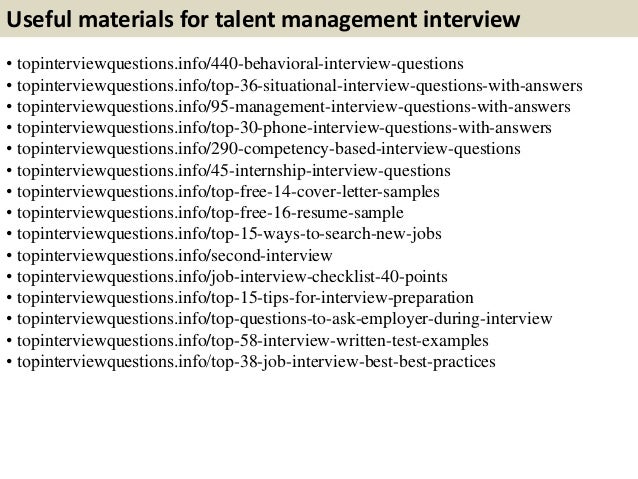 Useful materials for talent management interview

• topinterviewquestions.info/440-behavioral-interview-questions
• topinterviewquestions.info/top-36-situational-interview-questions-with-answers
• topinterviewquestions.info/95-management-interview-questions-with-answers
• topinterviewquestions.info/top-30-phone-interview-questions-with-answers
• topinterviewquestions.info/290-competency-based-interview-questions
• topinterviewquestions.info/45-internship-interview-questions
• topinterviewquestions.info/top-free-14-cover-letter-samples
• topinterviewquestions.info/top-free-16-resume-sample
• topinterviewquestions.info/top-15-ways-to-search-new-jobs
• topinterviewquestions.info/second-interview
• topinterviewquestions.info/job-interview-checklist-40-points
• topinterviewquestions.info/top-15-tips-for-interview-preparation
• topinterviewquestions.info/top-questions-to-ask-employer-during-interview
• topinterviewquestions.info/top-58-interview-written-test-examples
• topinterviewquestions.info/top-38-job-interview-best-best-practices